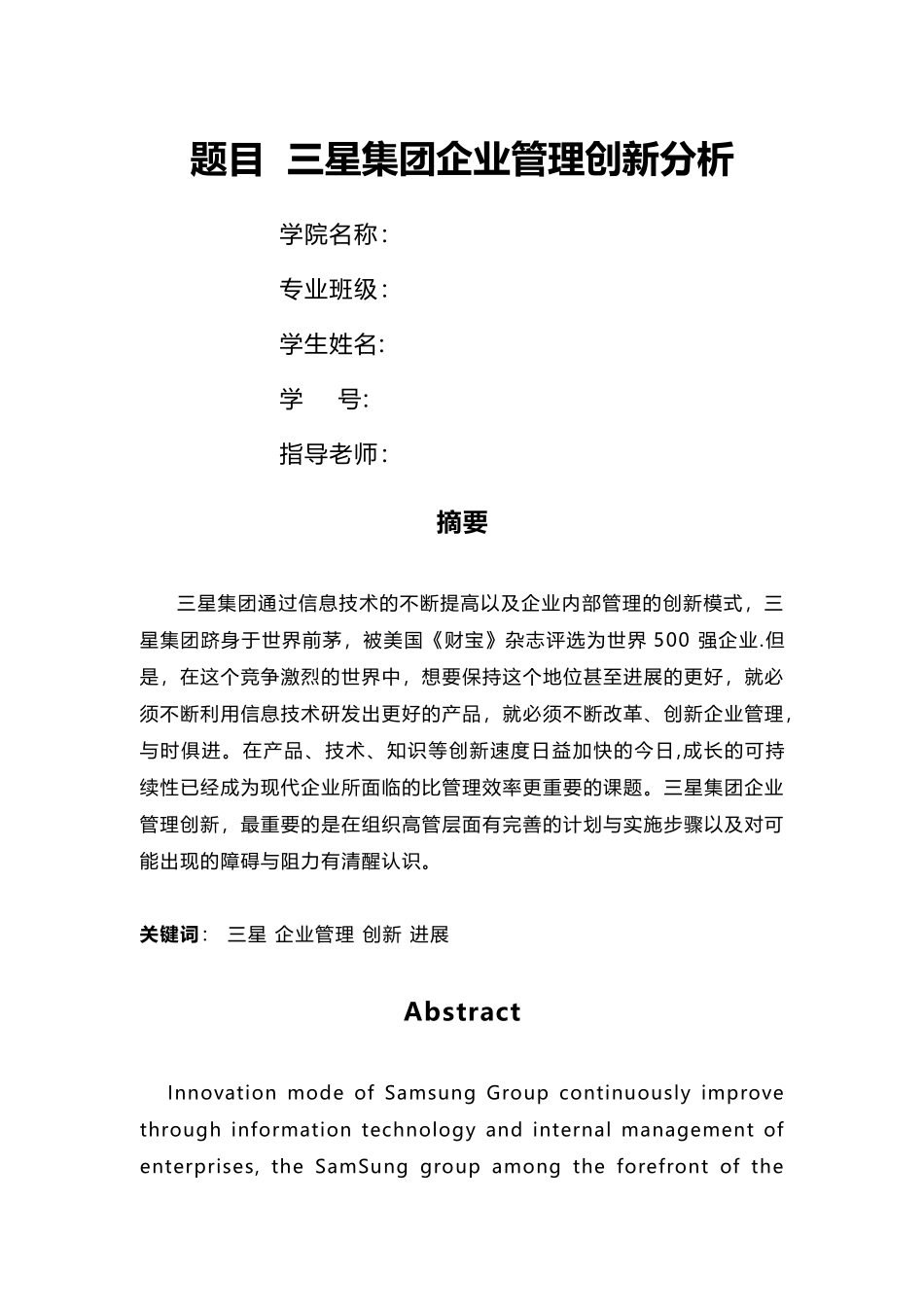 题目 三星集团企业管理创新分析

学院名称：

专业班级：

学生姓名:

学　　号:

指导老师：

摘要

三星集团通过信息技术的不断提高以及企业内部管理的创新模式，三星集团跻身于世界前茅，被美国《财宝》杂志评选为世界 500 强企业.但是，在这个竞争激烈的世界中，想要保持这个地位甚至进展的更好，就必须不断利用信息技术研发出更好的产品，就必须不断改革、创新企业管理，与时俱进。在产品、技术、知识等创新速度日益加快的今日,成长的可持续性已经成为现代企业所面临的比管理效率更重要的课题。三星集团企业管理创新，最重要的是在组织高管层面有完善的计划与实施步骤以及对可能出现的障碍与阻力有清醒认识。

关键词： 三星 企业管理 创新 进展

Abstract

Innovation mode of Samsung Group continuously improve through information technology and internal management of enterprises, the SamSung group among the forefront of the